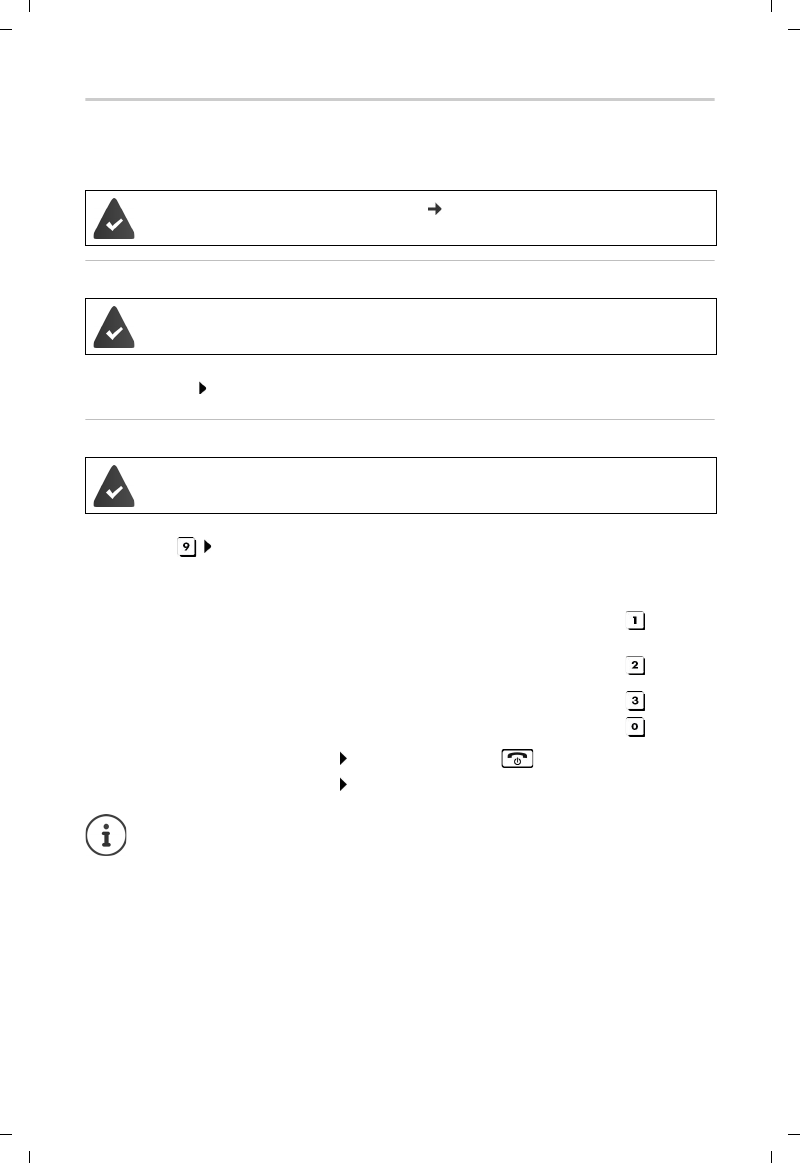 9

1

2

3

0